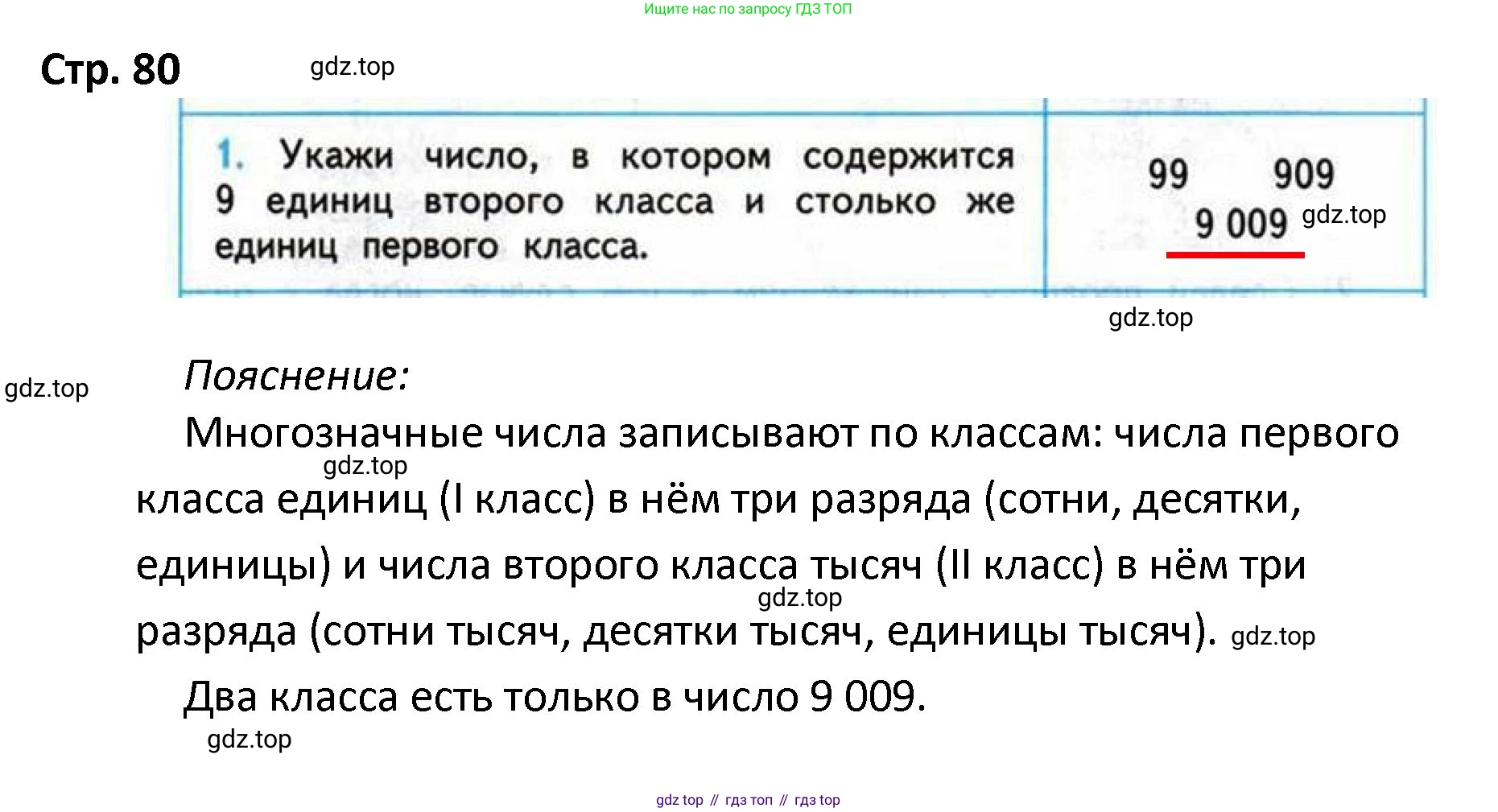 Ищите нас по запросу ГДЗ ТОП

Стр. 80

1. Укажи число, в котором содержится 9 единиц второго класса и столько же единиц первого класса.

99 909
9 009

Пояснение:

Многозначные числа записывают по классам: числа первого класса единиц (I класс) в нём три разряда (сотни, десятки, единицы) и числа второго класса тысяч (II класс) в нём три разряда (сотни тысяч, десятки тысяч, единицы тысяч).

Два класса есть только в число 9 009.

gdz top // гдз топ // гдз top

gdz.top